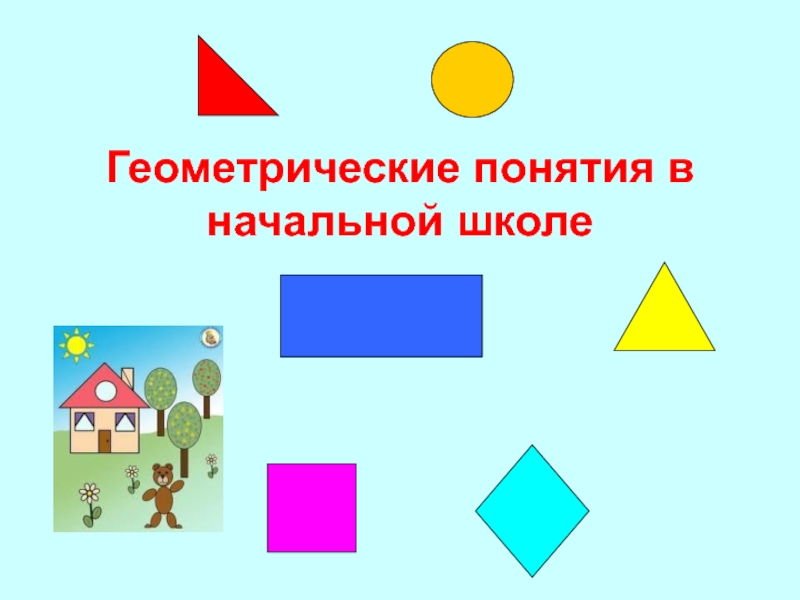 Геометрические понятия в начальной школе